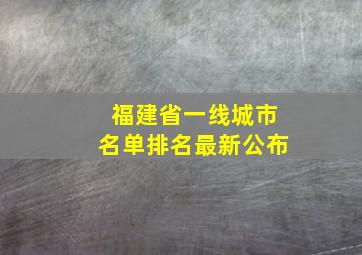 福建省一线城市
名单排名最新公布